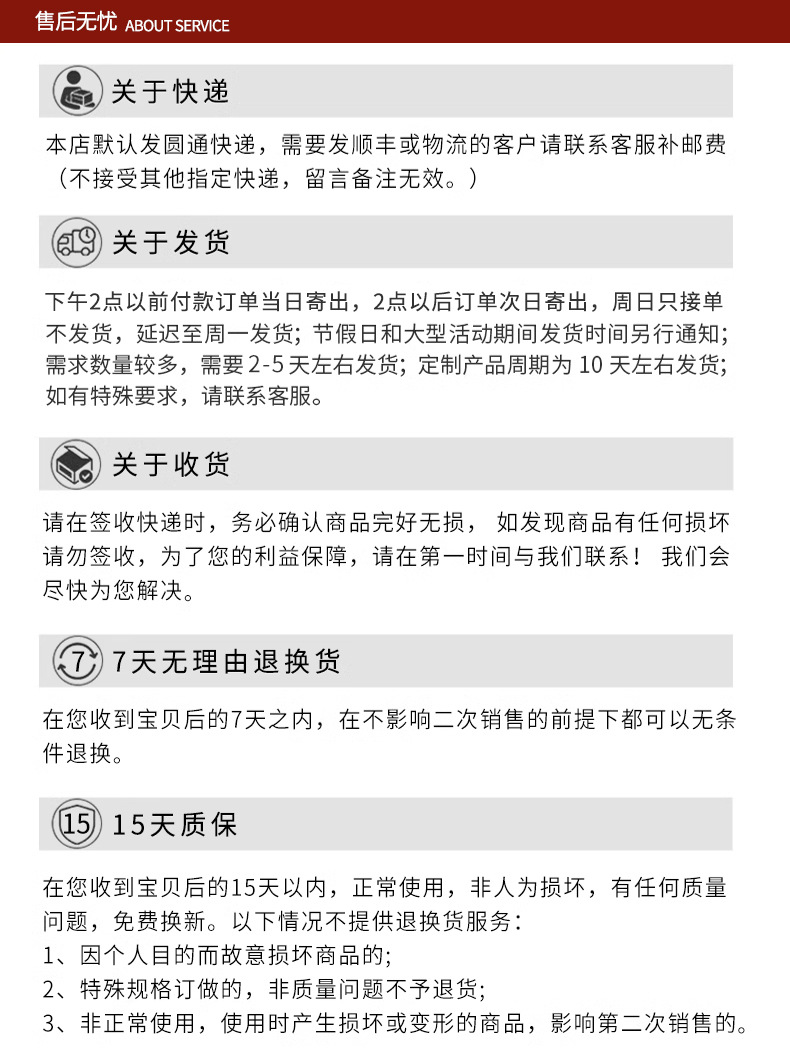 售后无忧 ABOUT SERVICE

关于快递

本店默认发圆通快递，需要发顺丰或物流的客户请联系客服补邮费（不接受其他指定快递，留言备注无效。）

关于发货

下午2点以前付款订单当日寄出，2点以后订单次日寄出，周日只接单不发货，延迟至周一发货；节假日和大型活动期间发货时间另行通知；需求数量较多，需要 2-5 天左右发货；定制产品周期为 10 天左右发货；如有特殊要求，请联系客服。

关于收货

请在签收快递时，务必确认商品完好无损， 如发现商品有任何损坏请勿签收，为了您的利益保障，请在第一时间与我们联系！ 我们会尽快为您解决。

7

7天无理由退换货

在您收到宝贝后的7天之内，在不影响二次销售的前提下都可以无条件退换。

15

15天质保

在您收到宝贝后的15天以内，正常使用，非人为损坏，有任何质量问题，免费换新。以下情况不提供退换货服务：
1、因个人目的而故意损坏商品的;
2、特殊规格订做的，非质量问题不予退货;
3、非正常使用，使用时产生损坏或变形的商品，影响第二次销售的。